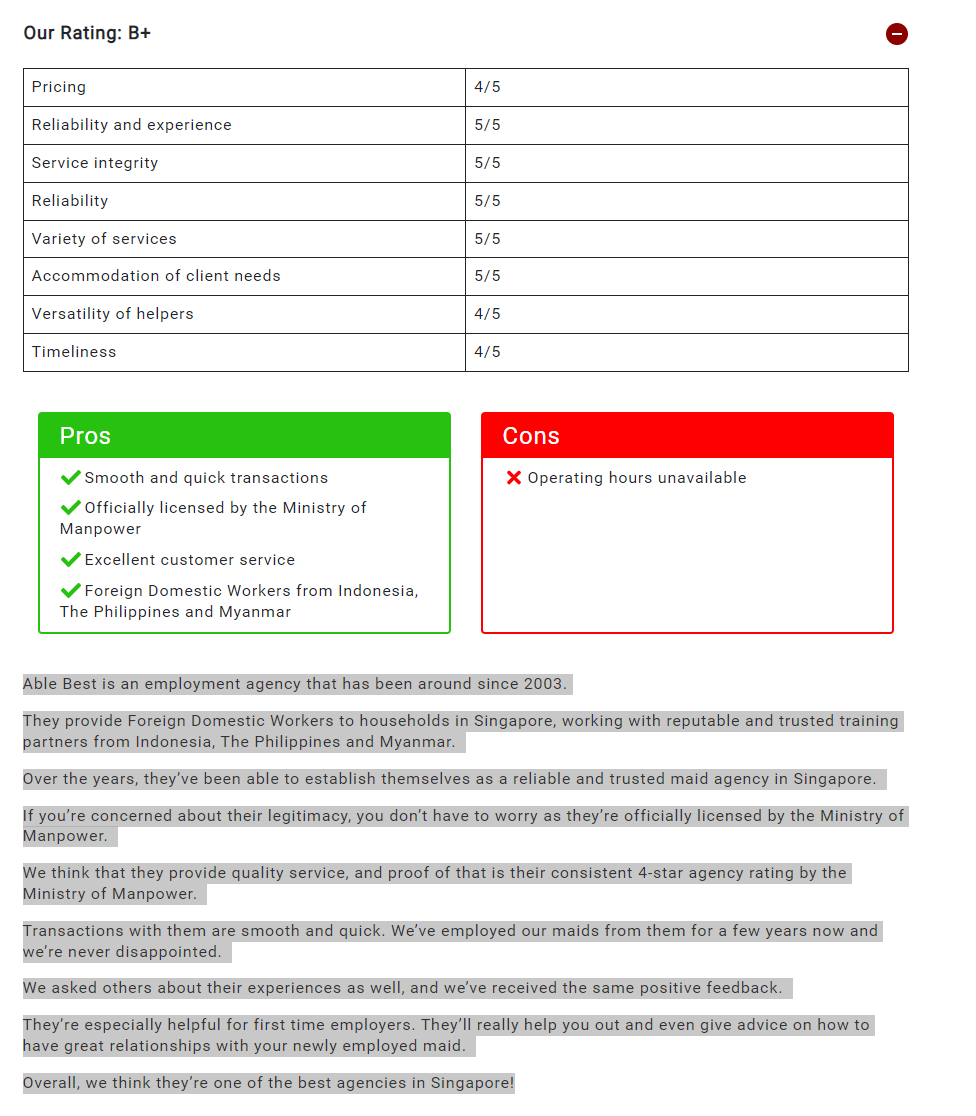 Our Rating: B+

| Pricing | 4/5 |
|---|---|
| Reliability and experience | 5/5 |
| Service integrity | 5/5 |
| Reliability | 5/5 |
| Variety of services | 5/5 |
| Accommodation of client needs | 5/5 |
| Versatility of helpers | 4/5 |
| Timeliness | 4/5 |

Pros

Smooth and quick transactions

Officially licensed by the Ministry of Manpower

Excellent customer service

Foreign Domestic Workers from Indonesia, The Philippines and Myanmar

Cons

Operating hours unavailable

Able Best is an employment agency that has been around since 2003.

They provide Foreign Domestic Workers to households in Singapore, working with reputable and trusted training partners from Indonesia, The Philippines and Myanmar.

Over the years, they've been able to establish themselves as a reliable and trusted maid agency in Singapore.

If you're concerned about their legitimacy, you don't have to worry as they're officially licensed by the Ministry of Manpower.

We think that they provide quality service, and proof of that is their consistent 4-star agency rating by the Ministry of Manpower.

Transactions with them are smooth and quick. We've employed our maids from them for a few years now and we're never disappointed.

We asked others about their experiences as well, and we've received the same positive feedback.

They're especially helpful for first time employers. They'll really help you out and even give advice on how to have great relationships with your newly employed maid.

Overall, we think they're one of the best agencies in Singapore!